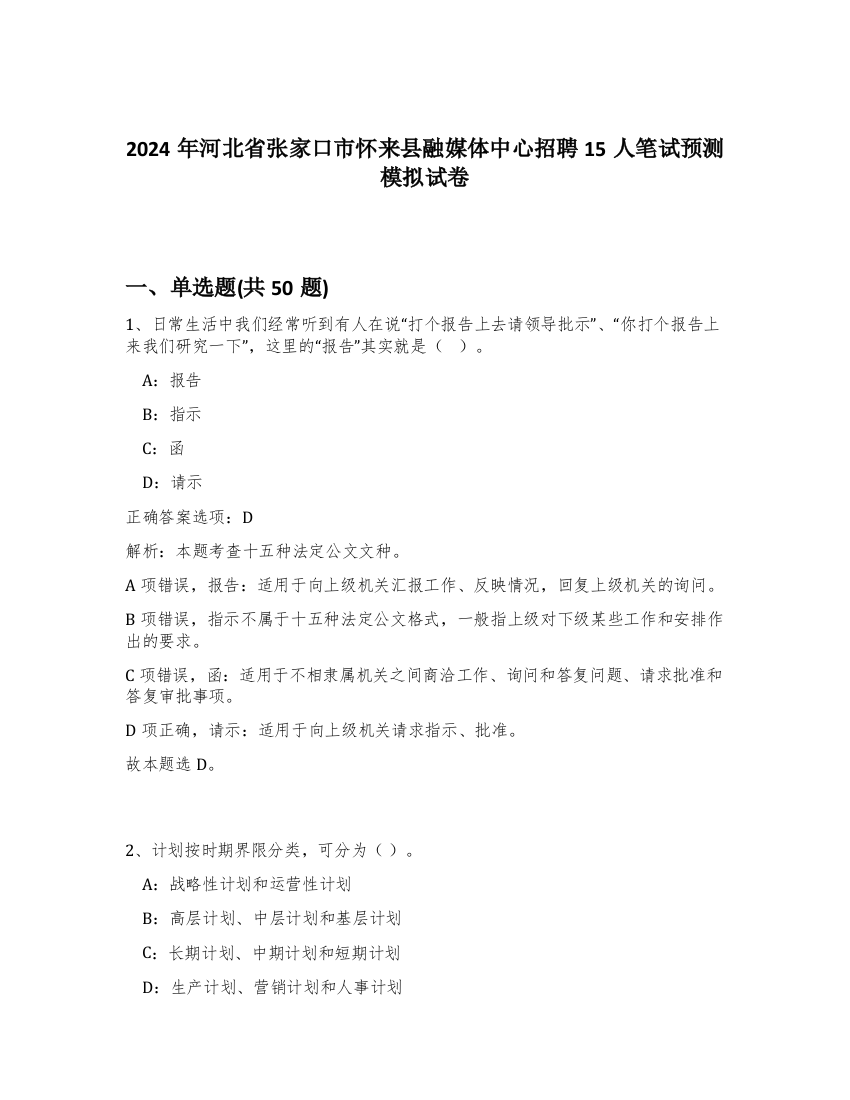 2024 年河北省张家口市怀来县融媒体中心招聘 15 人笔试预测模拟试卷

一、单选题(共 50 题)

1、日常生活中我们经常听到有人在说“打个报告上去请领导批示”、“你打个报告上来我们研究一下”，这里的“报告”其实就是（ ）。

A：报告

B：指示

C：函

D：请示

正确答案选项：D

解析：本题考查十五种法定公文文种。

A 项错误，报告：适用于向上级机关汇报工作、反映情况，回复上级机关的询问。

B 项错误，指示不属于十五种法定公文格式，一般指上级对下级某些工作和安排作出的要求。

C 项错误，函：适用于不相隶属机关之间商洽工作、询问和答复问题、请求批准和答复审批事项。

D 项正确，请示：适用于向上级机关请求指示、批准。

故本题选 D。

2、计划按时期界限分类，可分为（ ）。

A：战略性计划和运营性计划

B：高层计划、中层计划和基层计划

C：长期计划、中期计划和短期计划

D：生产计划、营销计划和人事计划